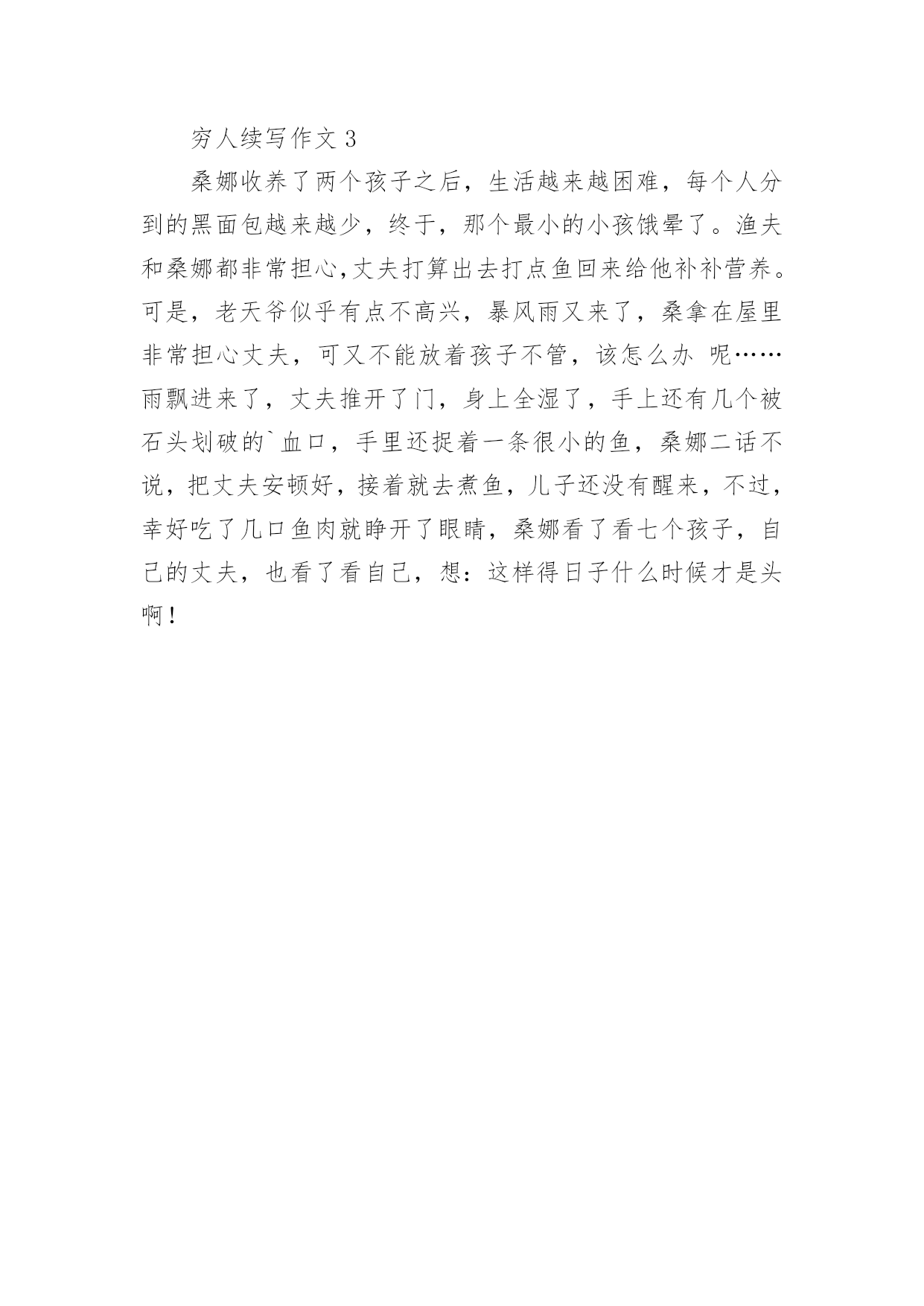 穷人续写作文 3

桑娜收养了两个孩子之后，生活越来越困难，每个人分到的黑面包越来越少，终于，那个最小的小孩饿晕了。渔夫和桑娜都非常担心,丈夫打算出去打点鱼回来给他补补营养。可是，老天爷似乎有点不高兴，暴风雨又来了，桑拿在屋里非常担心丈夫，可又不能放着孩子不管，该怎么办 呢……雨飘进来了，丈夫推开了门，身上全湿了，手上还有几个被石头划破的`血口，手里还捉着一条很小的鱼，桑娜二话不说，把丈夫安顿好，接着就去煮鱼，儿子还没有醒来，不过，幸好吃了几口鱼肉就睁开了眼睛，桑娜看了看七个孩子，自己的丈夫，也看了看自己，想：这样得日子什么时候才是头啊！